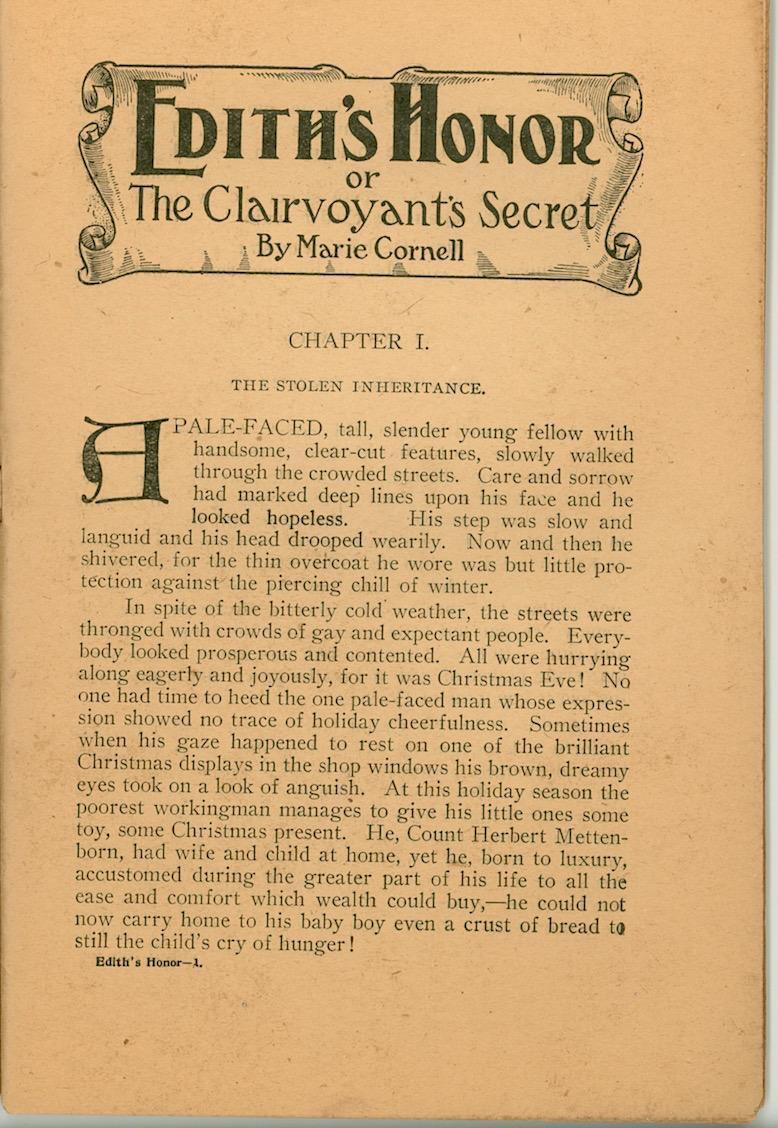 EDITH'S HONOR
or
The Clairvoyant's Secret
By Marie Cornell

CHAPTER I.

THE STOLEN INHERITANCE.

A PALE-FACED, tall, slender young fellow with handsome, clear-cut features, slowly walked through the crowded streets. Care and sorrow had marked deep lines upon his face and he looked hopeless. His step was slow and languid and his head drooped wearily. Now and then he shivered, for the thin overcoat he wore was but little protection against the piercing chill of winter.

In spite of the bitterly cold weather, the streets were thronged with crowds of gay and expectant people. Everybody looked prosperous and contented. All were hurrying along eagerly and joyously, for it was Christmas Eve! No one had time to heed the one pale-faced man whose expression showed no trace of holiday cheerfulness. Sometimes when his gaze happened to rest on one of the brilliant Christmas displays in the shop windows his brown, dreamy eyes took on a look of anguish. At this holiday season the poorest workingman manages to give his little ones some toy, some Christmas present. He, Count Herbert Mettenborn, had wife and child at home, yet he, born to luxury, accustomed during the greater part of his life to all the ease and comfort which wealth could buy,—he could not now carry home to his baby boy even a crust of bread to still the child's cry of hunger!

Edith's Honor—1.